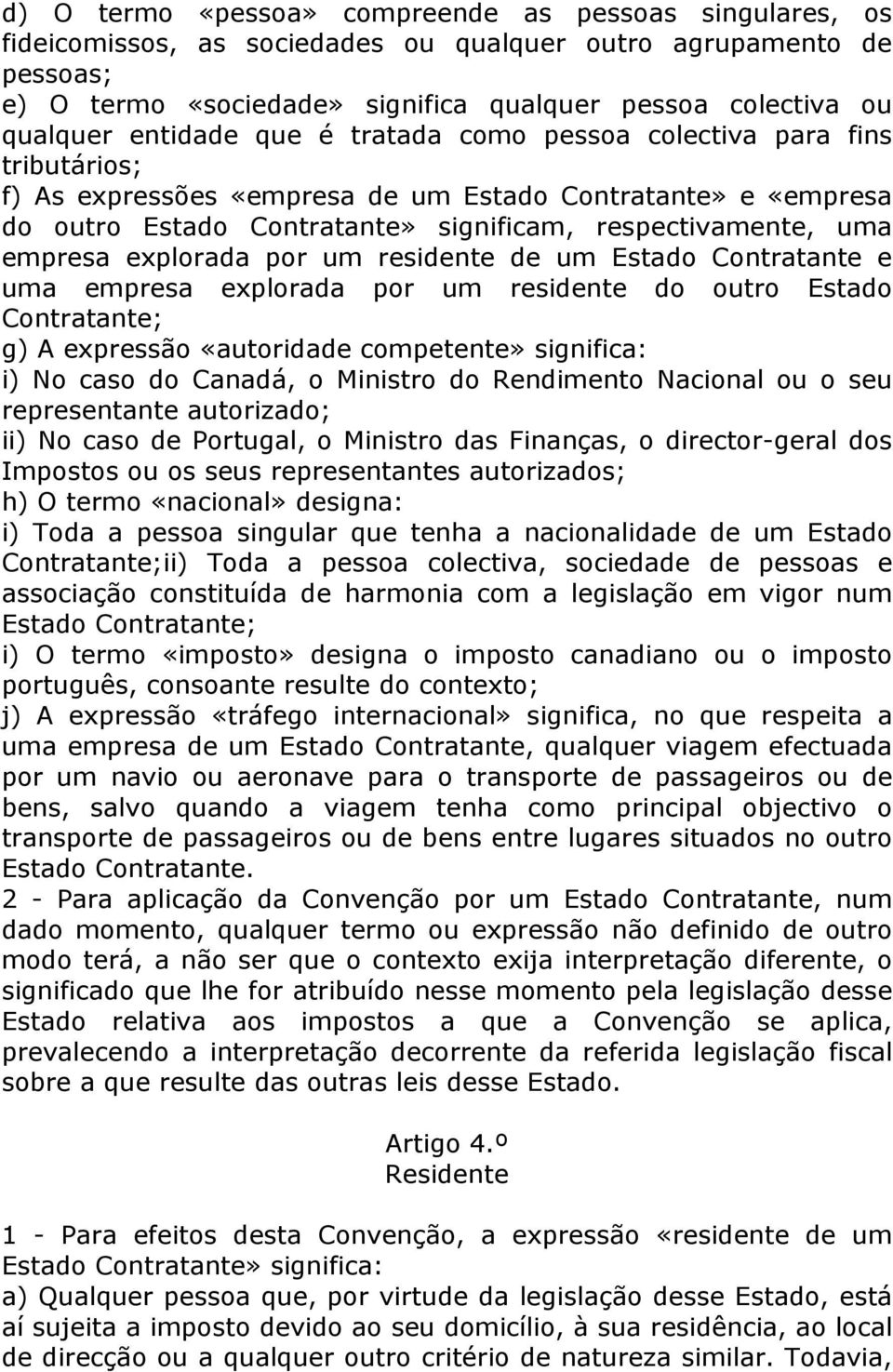 d) O termo «pessoa» compreende as pessoas singulares, os fideicomissos, as sociedades ou qualquer outro agrupamento de pessoas;
e) O termo «sociedade» significa qualquer pessoa colectiva ou qualquer entidade que é tratada como pessoa colectiva para fins tributários;
f) As expressões «empresa de um Estado Contratante» e «empresa do outro Estado Contratante» significam, respectivamente, uma empresa explorada por um residente de um Estado Contratante e uma empresa explorada por um residente do outro Estado Contratante;
g) A expressão «autoridade competente» significa:
i) No caso do Canadá, o Ministro do Rendimento Nacional ou o seu representante autorizado;
ii) No caso de Portugal, o Ministro das Finanças, o director-geral dos Impostos ou os seus representantes autorizados;
h) O termo «nacional» designa:
i) Toda a pessoa singular que tenha a nacionalidade de um Estado Contratante;ii) Toda a pessoa colectiva, sociedade de pessoas e associação constituída de harmonia com a legislação em vigor num Estado Contratante;
i) O termo «imposto» designa o imposto canadiano ou o imposto português, consoante resulte do contexto;
j) A expressão «tráfego internacional» significa, no que respeita a uma empresa de um Estado Contratante, qualquer viagem efectuada por um navio ou aeronave para o transporte de passageiros ou de bens, salvo quando a viagem tenha como principal objectivo o transporte de passageiros ou de bens entre lugares situados no outro Estado Contratante.
2 - Para aplicação da Convenção por um Estado Contratante, num dado momento, qualquer termo ou expressão não definido de outro modo terá, a não ser que o contexto exija interpretação diferente, o significado que lhe for atribuído nesse momento pela legislação desse Estado relativa aos impostos a que a Convenção se aplica, prevalecendo a interpretação decorrente da referida legislação fiscal sobre a que resulte das outras leis desse Estado.

Artigo 4.º
Residente

1 - Para efeitos desta Convenção, a expressão «residente de um Estado Contratante» significa:
a) Qualquer pessoa que, por virtude da legislação desse Estado, está aí sujeita a imposto devido ao seu domicílio, à sua residência, ao local de direcção ou a qualquer outro critério de natureza similar. Todavia,